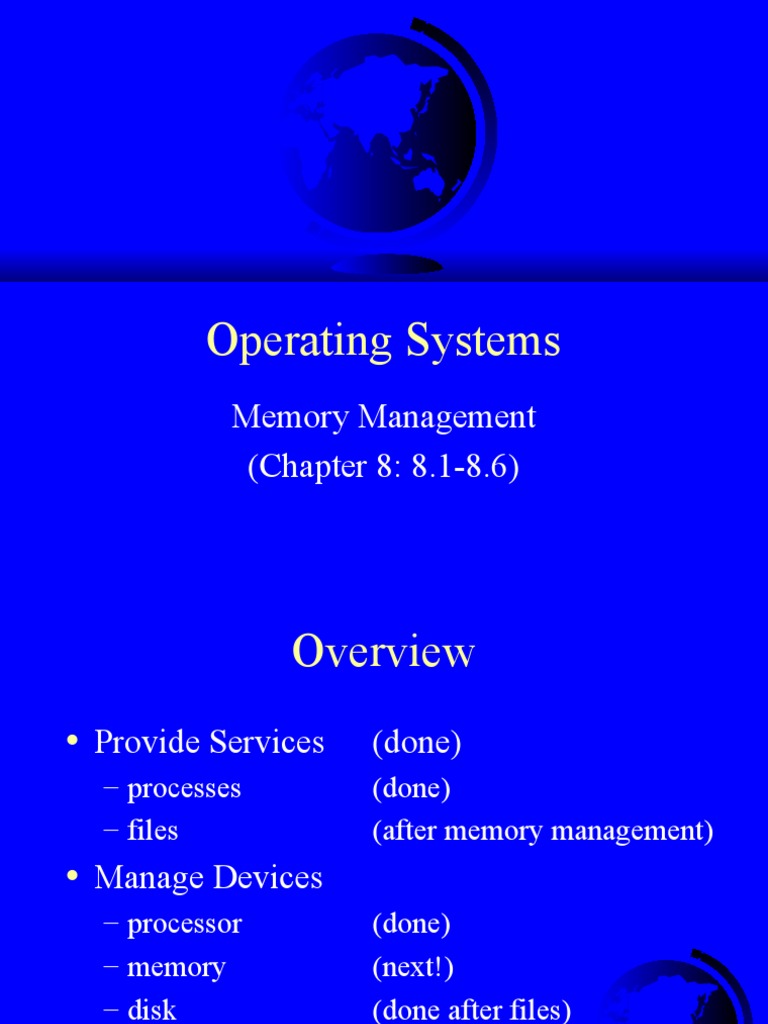 Operating Systems

Memory Management
(Chapter 8: 8.1-8.6)

Overview

• Provide Services (done)
– processes (done)
– files (after memory management)
• Manage Devices
– processor (done)
– memory (next!)
– disk (done after files)